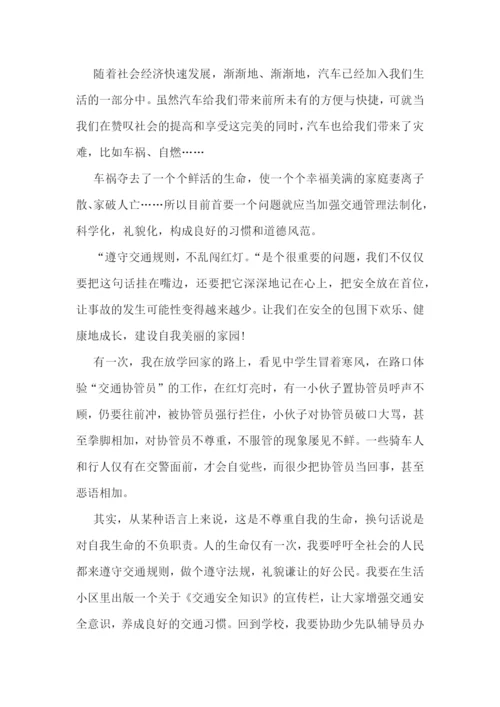 随着社会经济快速发展，渐渐地、渐渐地，汽车已经加入我们生活的一部分中。虽然汽车给我们带来前所未有的方便与快捷，可就当我们在赞叹社会的提高和享受这完美的同时，汽车也给我们带来了灾难，比如车祸、自燃……

车祸夺去了一个个鲜活的生命，使一个个幸福美满的家庭妻离子散、家破人亡……所以目前首要一个问题就应当加强交通管理法制化，科学化，礼貌化，构成良好的习惯和道德风范。

“遵守交通规则，不乱闯红灯。“是个很重要的问题，我们不仅仅要把这句话挂在嘴边，还要把它深深地记在心上，把安全放在首位，让事故的发生可能性变得越来越少。让我们在安全的包围下欢乐、健康地成长，建设自我美丽的家园！

有一次，我在放学回家的路上，看见中学生冒着寒风，在路口体验“交通协管员”的工作，在红灯亮时，有一小伙子置协管员呼声不顾，仍要往前冲，被协管员强行拦住，小伙子对协管员破口大骂，甚至拳脚相加，对协管员不尊重，不服管的现象屡见不鲜。一些骑车人和行人仅有在交警面前，才会自觉些，而很少把协管员当回事，甚至恶语相加。

其实，从某种语言上来说，这是不尊重自我的生命，换句话说是对自我生命的不负职责。人的生命仅有一次，我要呼吁全社会的人民都来遵守交通规则，做个遵守法规，礼貌谦让的好公民。我要在生活小区里出版一个关于《交通安全知识》的宣传栏，让大家增强交通安全意识，养成良好的交通习惯。回到学校，我要协助少先队辅导员办